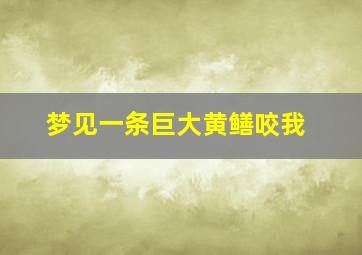 梦见一条巨大黄鳝咬我